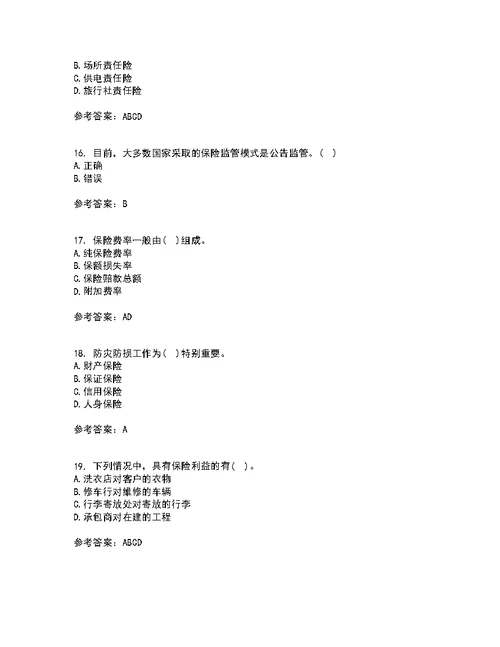 B. 场所责任险
C. 供电责任险
D. 旅行社责任险

参考答案：ABCD

16. 目前，大多数国家采取的保险监管模式是公告监管。（ ）
A. 正确
B. 错误

参考答案：B

17. 保险费率一般由（ ）组成。
A. 纯保险费率
B. 保额损失率
C. 保险赔款总额
D. 附加费率

参考答案：AD

18. 防灾防损工作为（ ）特别重要。
A. 财产保险
B. 保证保险
C. 信用保险
D. 人身保险

参考答案：A

19. 下列情况中，具有保险利益的有（ ）。
A. 洗衣店对客户的衣物
B. 修车行对维修的车辆
C. 行李寄放处对寄放的行李
D. 承包商对在建的工程

参考答案：ABCD